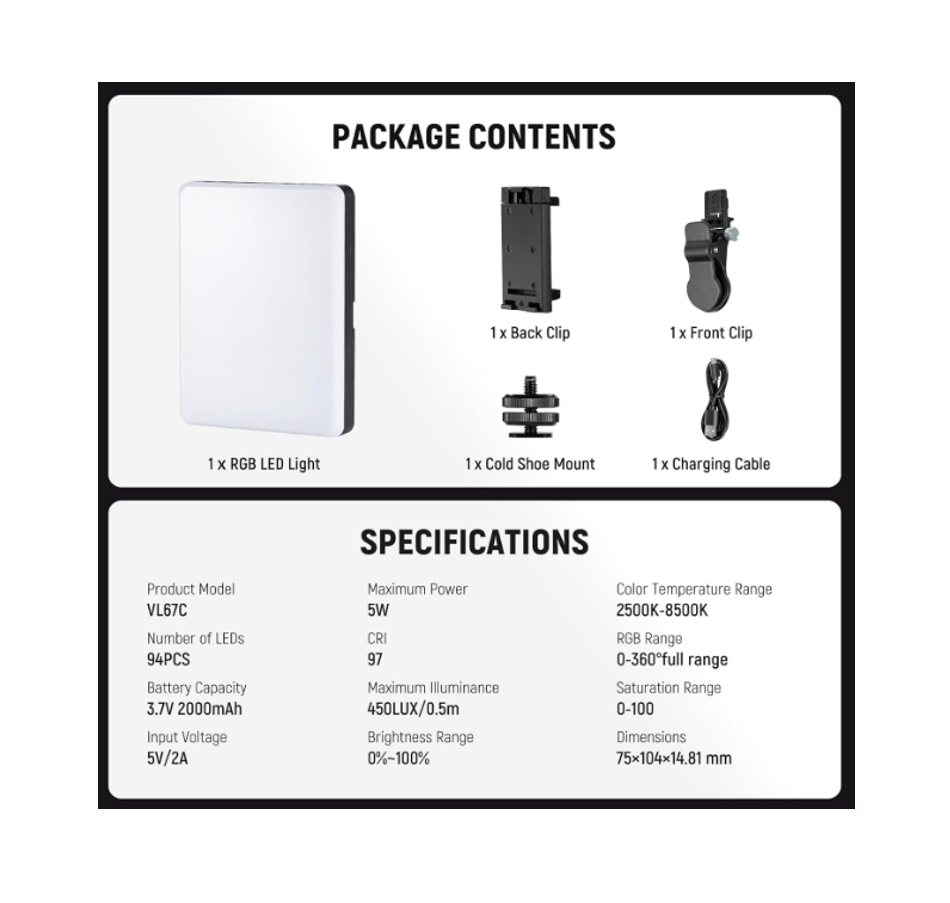 PACKAGE CONTENTS

1 x RGB LED Light

1 x Back Clip

1 x Front Clip

1 x Cold Shoe Mount

1 x Charging Cable

SPECIFICATIONS

Product Model
VL67C

Number of LEDs
94PCS

Battery Capacity
3.7V 2000mAh

Input Voltage
5V/2A

Maximum Power
5W

CRI
97

Maximum Illuminance
450LUX/0.5m

Brightness Range
0%~100%

Color Temperature Range
2500K-8500K

RGB Range
0-360°full range

Saturation Range
0-100

Dimensions
75×104×14.81 mm